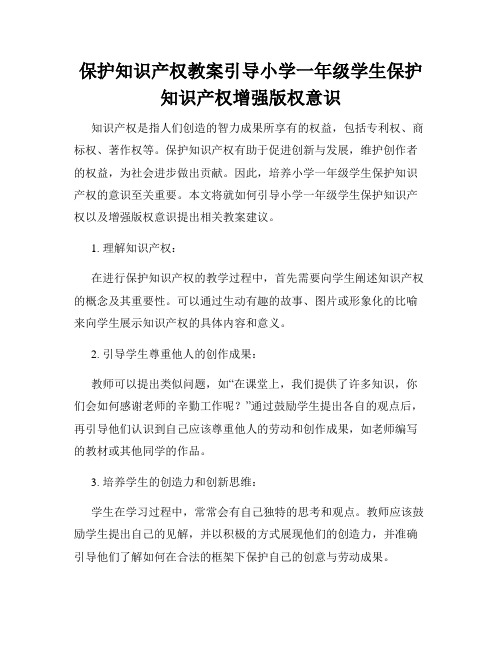 保护知识产权教案引导小学一年级学生保护知识产权增强版权意识

知识产权是指人们创造的智力成果所享有的权益，包括专利权、商标权、著作权等。保护知识产权有助于促进创新与发展，维护创作者的权益，为社会进步做出贡献。因此，培养小学一年级学生保护知识产权的意识至关重要。本文将就如何引导小学一年级学生保护知识产权以及增强版权意识提出相关教案建议。

1. 理解知识产权：

在进行保护知识产权的教学过程中，首先需要向学生阐述知识产权的概念及其重要性。可以通过生动有趣的故事、图片或形象化的比喻来向学生展示知识产权的具体内容和意义。

2. 引导学生尊重他人的创作成果：

教师可以提出类似问题，如“在课堂上，我们提供了许多知识，你们会如何感谢老师的辛勤工作呢？”通过鼓励学生提出各自的观点后，再引导他们认识到自己应该尊重他人的劳动和创作成果，如老师编写的教材或其他同学的作品。

3. 培养学生的创造力和创新思维：

学生在学习过程中，常常会有自己独特的思考和观点。教师应该鼓励学生提出自己的见解，并以积极的方式展现他们的创造力，并准确引导他们了解如何在合法的框架下保护自己的创意与劳动成果。